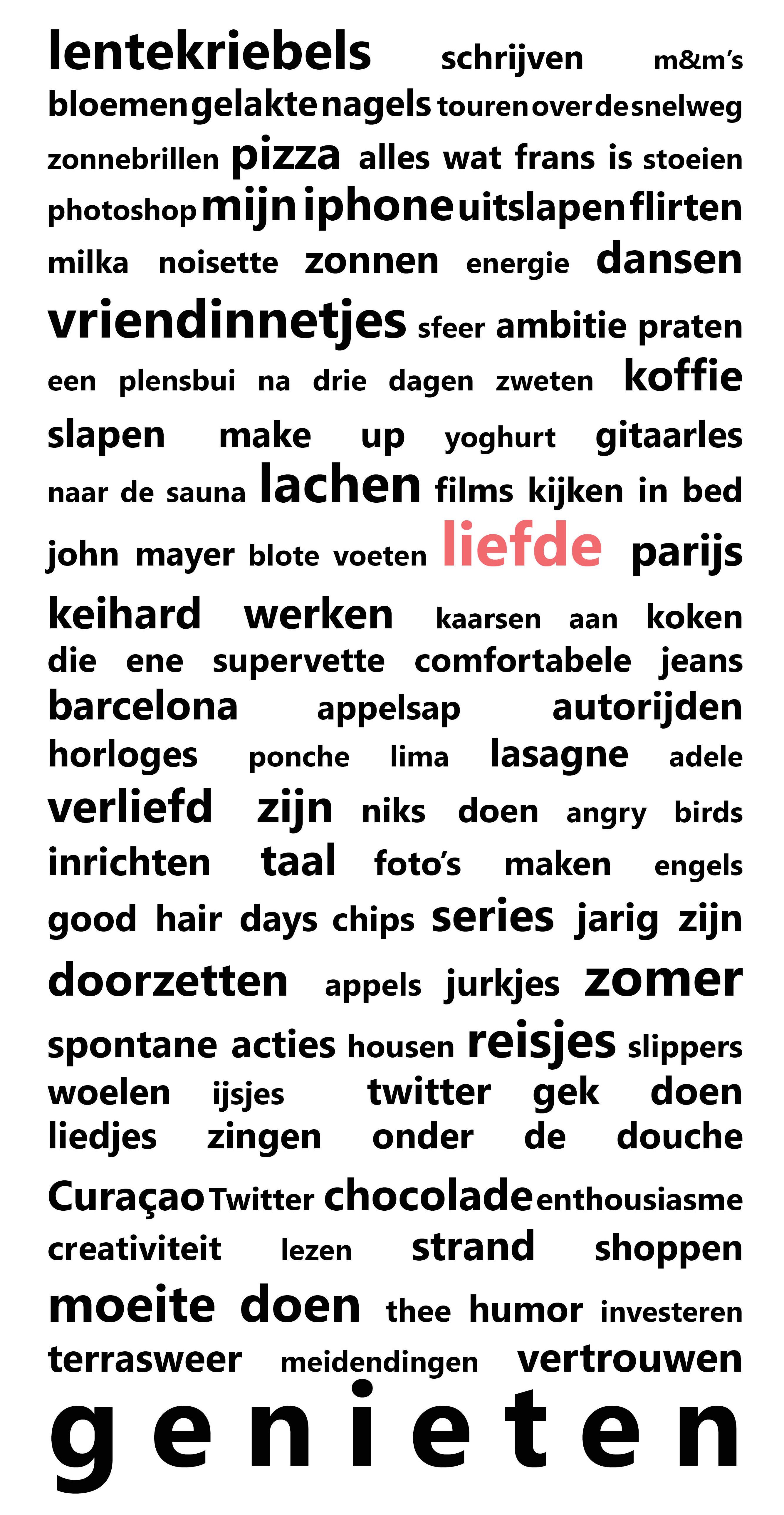 lentekriebels schrijven m&m's
bloemen gelakte nagels touren over de snelweg
zonnebrillen pizza alles wat frans is stoeien
photoshop mijn iphone uitslapen flirten
milka noisette zonnen energie dansen
vriendinnetjes sfeer ambitie praten
een plensbui na drie dagen zweten koffie
slapen make up yoghurt gitaarles
naar de sauna lachen films kijken in bed
john mayer blote voeten liefde parijs
keihard werken kaarsen aan koken
die ene supervette comfortabele jeans
barcelona appelsap autorijden
horloges ponche lima lasagne adele
verliefd zijn niks doen angry birds
inrichten taal foto's maken engels
good hair days chips series jarig zijn
doorzetten appels jurkjes zomer
spontane acties housen reisjes slippers
woelen ijsjes twitter gek doen
liedjes zingen onder de douche
Curaçao Twitter chocolade enthousiasme
creativiteit lezen strand shoppen
moeite doen thee humor investeren
terrasweer meidendingen vertrouwen
genieten